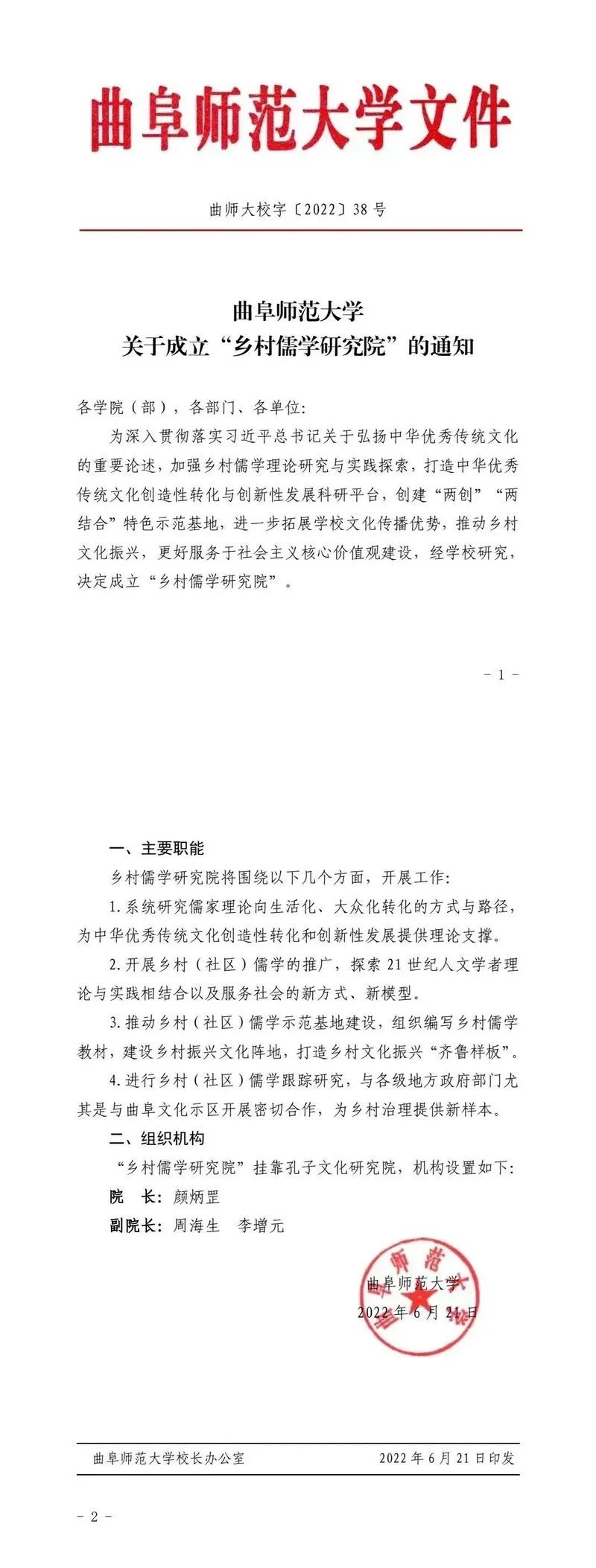 曲阜师范大学文件

曲师大校字〔2022〕38号

曲阜师范大学
关于成立“乡村儒学研究院”的通知

各学院（部），各部门、各单位:

为深入贯彻落实习近平总书记关于弘扬中华优秀传统文化的重要论述，加强乡村儒学理论研究与实践探索，打造中华优秀传统文化创造性转化与创新性发展科研平台，创建“两创”“两结合”特色示范基地，进一步拓展学校文化传播优势，推动乡村文化振兴，更好服务于社会主义核心价值观建设，经学校研究，决定成立“乡村儒学研究院”。

- 1 -

一、主要职能

乡村儒学研究院将围绕以下几个方面，开展工作:

1.系统研究儒家理论向生活化、大众化转化的方式与路径，为中华优秀传统文化创造性转化和创新性发展提供理论支撑。

2.开展乡村（社区）儒学的推广，探索21世纪人文学者理论与实践相结合以及服务社会的新方式、新模型。

3.推动乡村（社区）儒学示范基地建设，组织编写乡村儒学教材，建设乡村振兴文化阵地，打造乡村文化振兴“齐鲁样板”。

4.进行乡村（社区）儒学跟踪研究，与各级地方政府部门尤其是与曲阜文化示区开展密切合作，为乡村治理提供新样本。

二、组织机构

“乡村儒学研究院”挂靠孔子文化研究院，机构设置如下:

院　长：颜炳罡

副院长：周海生　李增元

曲阜师范大学
2022年6月21日

曲阜师范大学校长办公室　2022年6月21日印发

- 2 -